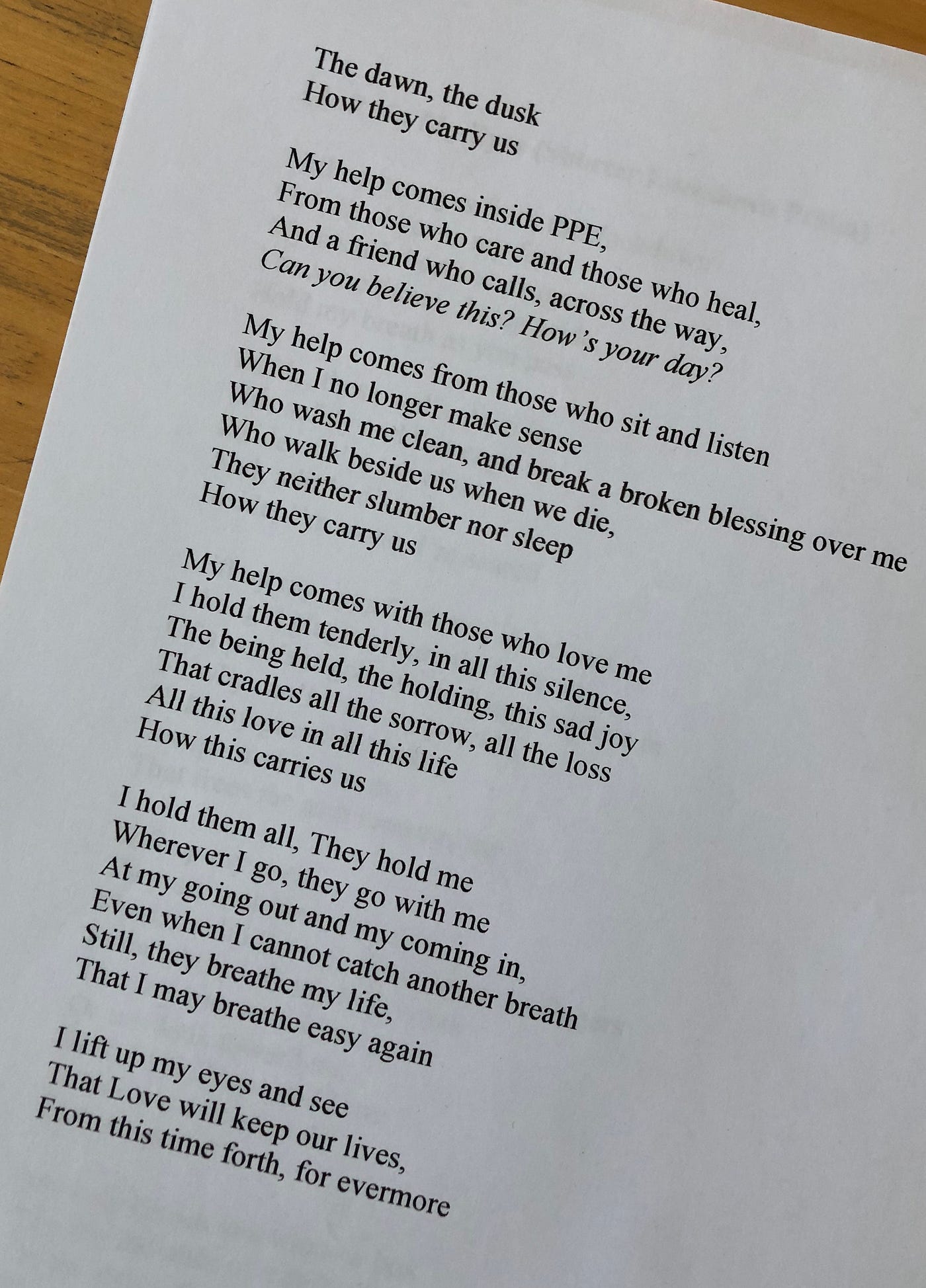 The dawn, the dusk
How they carry us

My help comes inside PPE,
From those who care and those who heal,
And a friend who calls, across the way,
Can you believe this? How's your day?

My help comes from those who sit and listen
When I no longer make sense
Who wash me clean, and break a broken blessing over me
Who walk beside us when we die,
They neither slumber nor sleep
How they carry us

My help comes with those who love me
I hold them tenderly, in all this silence,
The being held, the holding, this sad joy
That cradles all the sorrow, all the loss
All this love in all this life
How this carries us

I hold them all, They hold me
Wherever I go, they go with me
At my going out and my coming in,
Even when I cannot catch another breath
Still, they breathe my life,
That I may breathe easy again

I lift up my eyes and see
That Love will keep our lives,
From this time forth, for evermore